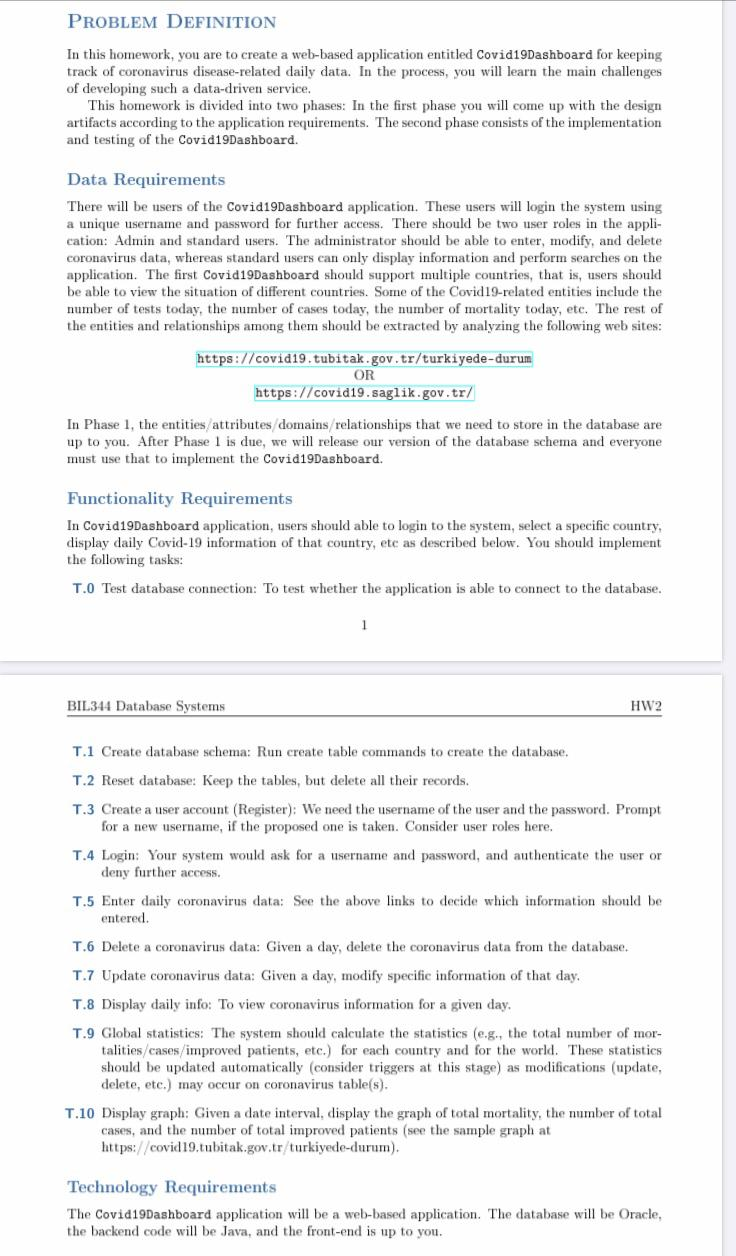 PROBLEM DEFINITION

In this homework, you are to create a web-based application entitled Covid19Dashboard for keeping track of coronavirus disease-related daily data. In the process, you will learn the main challenges of developing such a data-driven service.

This homework is divided into two phases: In the first phase you will come up with the design artifacts according to the application requirements. The second phase consists of the implementation and testing of the Covid19Dashboard.

Data Requirements

There will be users of the Covid19Dashboard application. These users will login the system using a unique username and password for further access. There should be two user roles in the application: Admin and standard users. The administrator should be able to enter, modify, and delete coronavirus data, whereas standard users can only display information and perform searches on the application. The first Covid19Dashboard should support multiple countries, that is, users should be able to view the situation of different countries. Some of the Covid19-related entities include the number of tests today, the number of cases today, the number of mortality today, etc. The rest of the entities and relationships among them should be extracted by analyzing the following web sites:

https://covid19.tubitak.gov.tr/turkiyede-durum
OR
https://covid19.saglik.gov.tr/

In Phase 1, the entities/attributes/domains/relationships that we need to store in the database are up to you. After Phase 1 is due, we will release our version of the database schema and everyone must use that to implement the Covid19Dashboard.

Functionality Requirements

In Covid19Dashboard application, users should able to login to the system, select a specific country, display daily Covid-19 information of that country, etc as described below. You should implement the following tasks:

T.0 Test database connection: To test whether the application is able to connect to the database.

1

BIL344 Database Systems HW2

T.1 Create database schema: Run create table commands to create the database.

T.2 Reset database: Keep the tables, but delete all their records.

T.3 Create a user account (Register): We need the username of the user and the password. Prompt for a new username, if the proposed one is taken. Consider user roles here.

T.4 Login: Your system would ask for a username and password, and authenticate the user or deny further access.

T.5 Enter daily coronavirus data: See the above links to decide which information should be entered.

T.6 Delete a coronavirus data: Given a day, delete the coronavirus data from the database.

T.7 Update coronavirus data: Given a day, modify specific information of that day.

T.8 Display daily info: To view coronavirus information for a given day.

T.9 Global statistics: The system should calculate the statistics (e.g., the total number of mortalities/cases/improved patients, etc.) for each country and for the world. These statistics should be updated automatically (consider triggers at this stage) as modifications (update, delete, etc.) may occur on coronavirus table(s).

T.10 Display graph: Given a date interval, display the graph of total mortality, the number of total cases, and the number of total improved patients (see the sample graph at https://covid19.tubitak.gov.tr/turkiyede-durum).

Technology Requirements

The Covid19Dashboard application will be a web-based application. The database will be Oracle, the backend code will be Java, and the front-end is up to you.